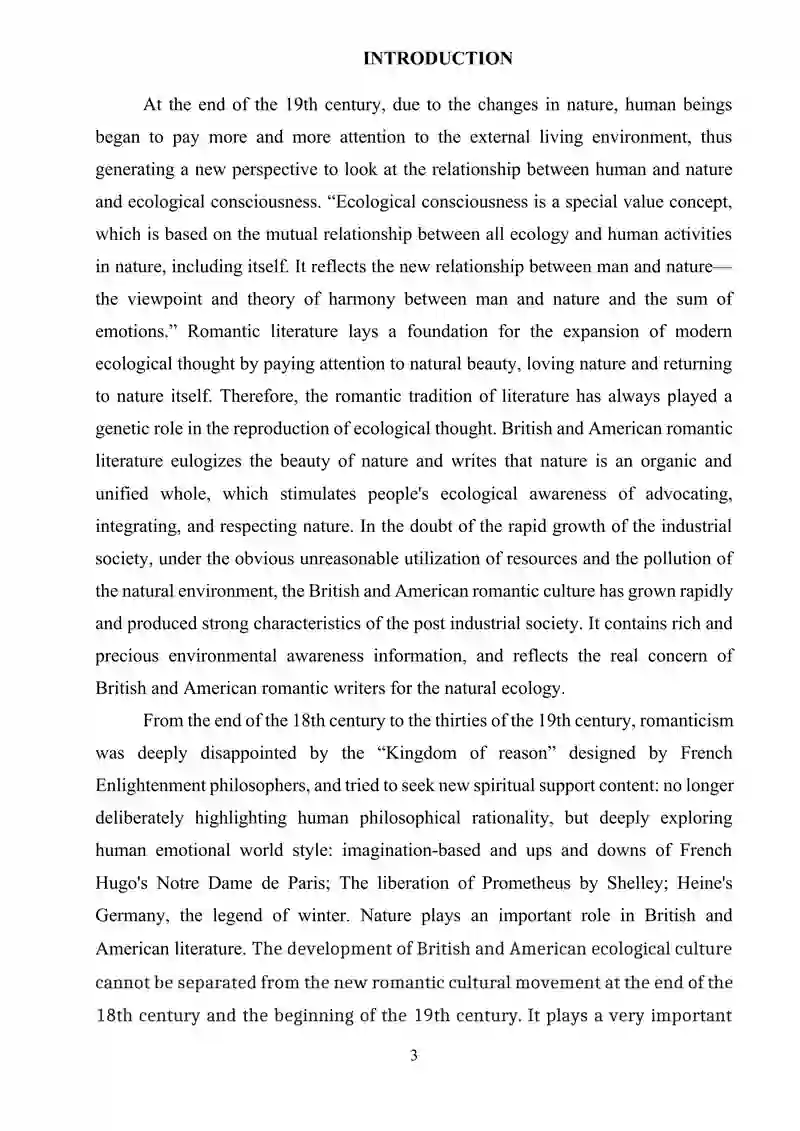 INTRODUCTION

At the end of the 19th century, due to the changes in nature, human beings began to pay more and more attention to the external living environment, thus generating a new perspective to look at the relationship between human and nature and ecological consciousness. "Ecological consciousness is a special value concept, which is based on the mutual relationship between all ecology and human activities in nature, including itself. It reflects the new relationship between man and nature—the viewpoint and theory of harmony between man and nature and the sum of emotions." Romantic literature lays a foundation for the expansion of modern ecological thought by paying attention to natural beauty, loving nature and returning to nature itself. Therefore, the romantic tradition of literature has always played a genetic role in the reproduction of ecological thought. British and American romantic literature eulogizes the beauty of nature and writes that nature is an organic and unified whole, which stimulates people's ecological awareness of advocating, integrating, and respecting nature. In the doubt of the rapid growth of the industrial society, under the obvious unreasonable utilization of resources and the pollution of the natural environment, the British and American romantic culture has grown rapidly and produced strong characteristics of the post industrial society. It contains rich and precious environmental awareness information, and reflects the real concern of British and American romantic writers for the natural ecology.

From the end of the 18th century to the thirties of the 19th century, romanticism was deeply disappointed by the "Kingdom of reason" designed by French Enlightenment philosophers, and tried to seek new spiritual support content: no longer deliberately highlighting human philosophical rationality, but deeply exploring human emotional world style: imagination-based and ups and downs of French Hugo's Notre Dame de Paris; The liberation of Prometheus by Shelley; Heine's Germany, the legend of winter. Nature plays an important role in British and American literature. The development of British and American ecological culture cannot be separated from the new romantic cultural movement at the end of the 18th century and the beginning of the 19th century. It plays a very important

3